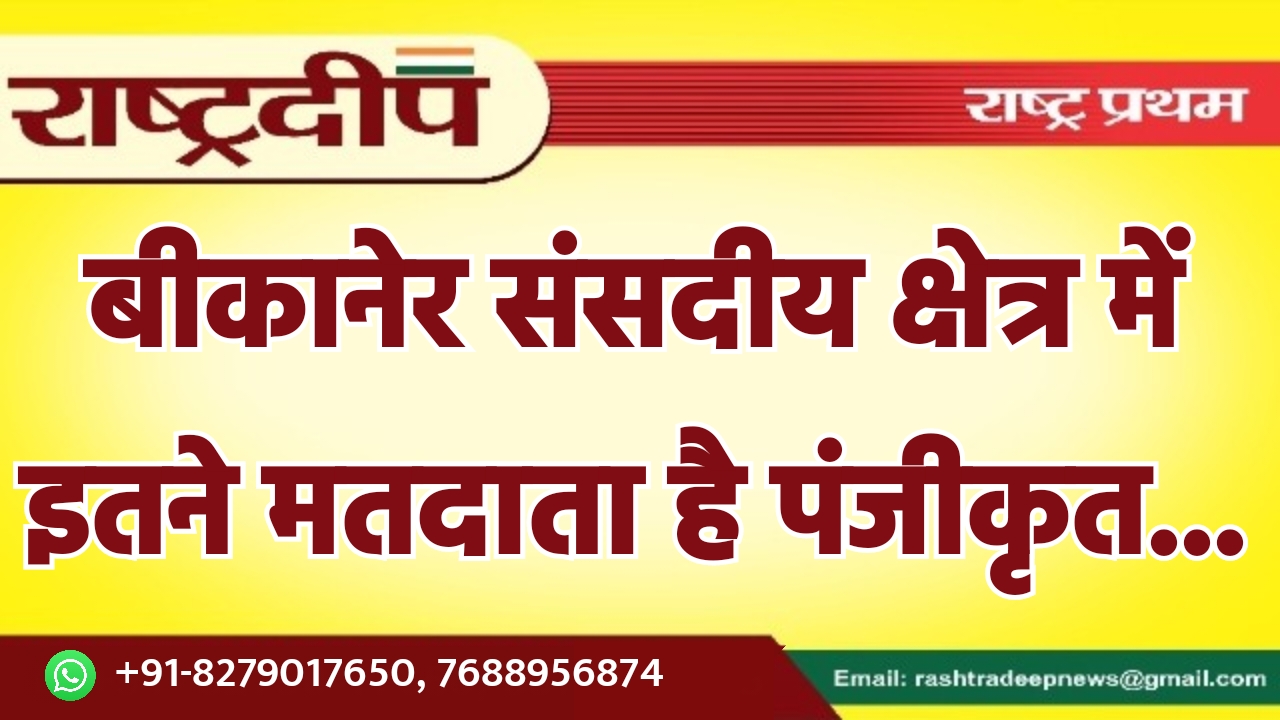 राष्ट्रदीप

राष्ट्र प्रथम

बीकानेर संसदीय क्षेत्र में इतने मतदाता है पंजीकृत...

+91-8279017650, 7688956874

Email: rashtradeepnews@gmail.com